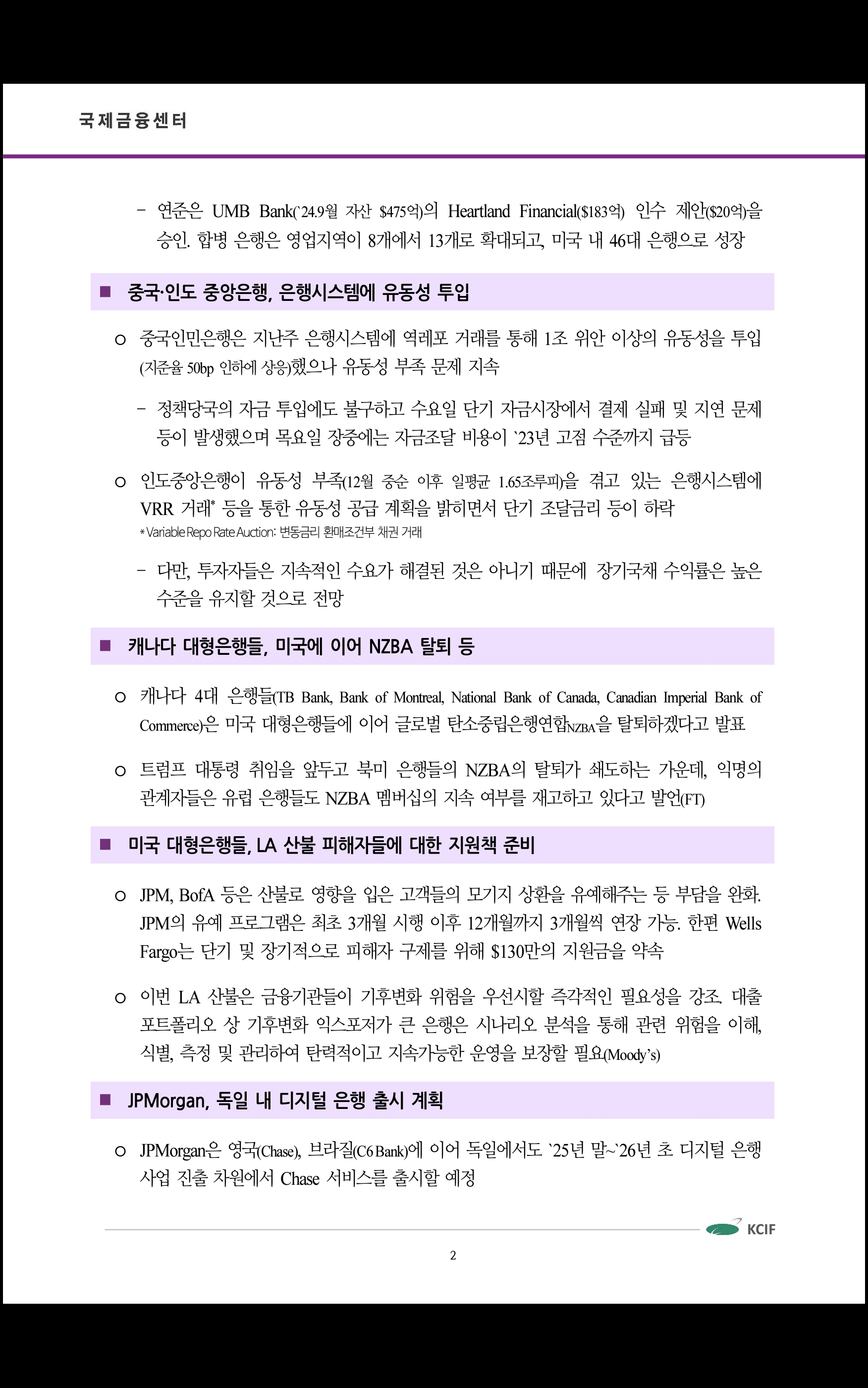 국제금융센터

- 연준은 UMB Bank(`24.9월 자산 $475억)의 Heartland Financial($183억) 인수 제안($20억)을 승인. 합병 은행은 영업지역이 8개에서 13개로 확대되고, 미국 내 46대 은행으로 성장

■ 중국·인도 중앙은행, 은행시스템에 유동성 투입

○ 중국인민은행은 지난주 은행시스템에 역레포 거래를 통해 1조 위안 이상의 유동성을 투입(지준율 50bp 인하에 상응)했으나 유동성 부족 문제 지속

- 정책당국의 자금 투입에도 불구하고 수요일 단기 자금시장에서 결제 실패 및 지연 문제 등이 발생했으며 목요일 장중에는 자금조달 비용이 `23년 고점 수준까지 급등

○ 인도중앙은행이 유동성 부족(12월 중순 이후 일평균 1.65조루피)을 겪고 있는 은행시스템에 VRR 거래* 등을 통한 유동성 공급 계획을 밝히면서 단기 조달금리 등이 하락
* Variable Repo Rate Auction: 변동금리 환매조건부 채권 거래

- 다만, 투자자들은 지속적인 수요가 해결된 것은 아니기 때문에 장기국채 수익률은 높은 수준을 유지할 것으로 전망

■ 캐나다 대형은행들, 미국에 이어 NZBA 탈퇴 등

○ 캐나다 4대 은행들(TB Bank, Bank of Montreal, National Bank of Canada, Canadian Imperial Bank of Commerce)은 미국 대형은행들에 이어 글로벌 탄소중립은행연합NZBA을 탈퇴하겠다고 발표

○ 트럼프 대통령 취임을 앞두고 북미 은행들의 NZBA의 탈퇴가 쇄도하는 가운데, 익명의 관계자들은 유럽 은행들도 NZBA 멤버십의 지속 여부를 재고하고 있다고 발언(FT)

■ 미국 대형은행들, LA 산불 피해자들에 대한 지원책 준비

○ JPM, BofA 등은 산불로 영향을 입은 고객들의 모기지 상환을 유예해주는 등 부담을 완화. JPM의 유예 프로그램은 최초 3개월 시행 이후 12개월까지 3개월씩 연장 가능. 한편 Wells Fargo는 단기 및 장기적으로 피해자 구제를 위해 $130만의 지원금을 약속

○ 이번 LA 산불은 금융기관들이 기후변화 위험을 우선시할 즉각적인 필요성을 강조. 대출 포트폴리오 상 기후변화 익스포저가 큰 은행은 시나리오 분석을 통해 관련 위험을 이해, 식별, 측정 및 관리하여 탄력적이고 지속가능한 운영을 보장할 필요(Moody's)

■ JPMorgan, 독일 내 디지털 은행 출시 계획

○ JPMorgan은 영국(Chase), 브라질(C6 Bank)에 이어 독일에서도 `25년 말~`26년 초 디지털 은행 사업 진출 차원에서 Chase 서비스를 출시할 예정

KCIF

2